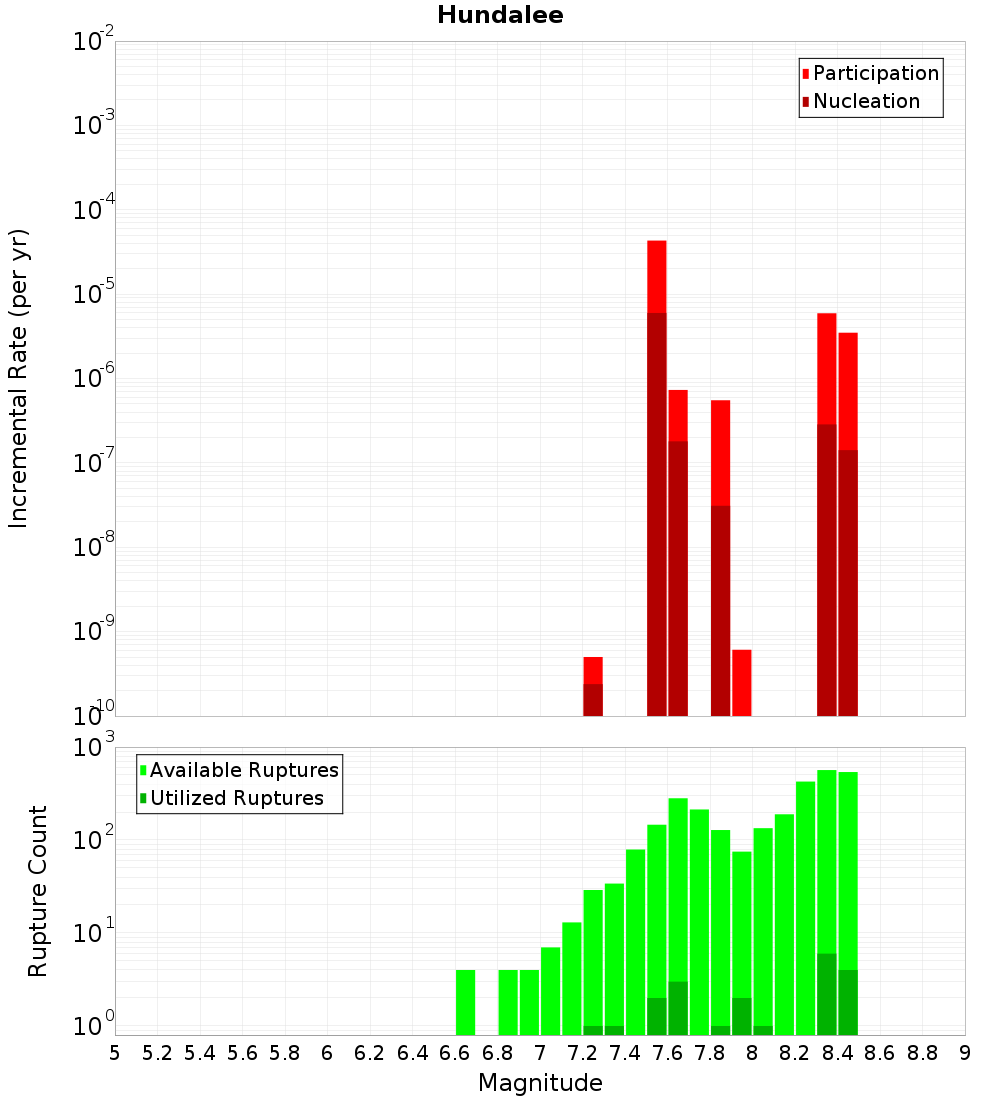 Hundalee

Participation
Nucleation

Incremental Rate (per yr)

$10^{-2}$
$10^{-3}$
$10^{-4}$
$10^{-5}$
$10^{-6}$
$10^{-7}$
$10^{-8}$
$10^{-9}$
$10^{-10}$

Available Ruptures
Utilized Ruptures

Rupture Count

$10^{3}$
$10^{2}$
$10^{1}$
$10^{0}$

5 5.2 5.4 5.6 5.8 6 6.2 6.4 6.6 6.8 7 7.2 7.4 7.6 7.8 8 8.2 8.4 8.6 8.8 9

Magnitude